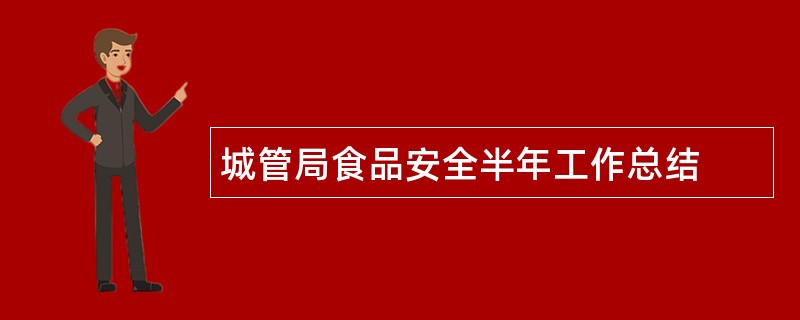 城管局食品安全半年工作总结